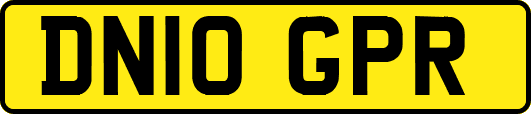 DN10 GPR